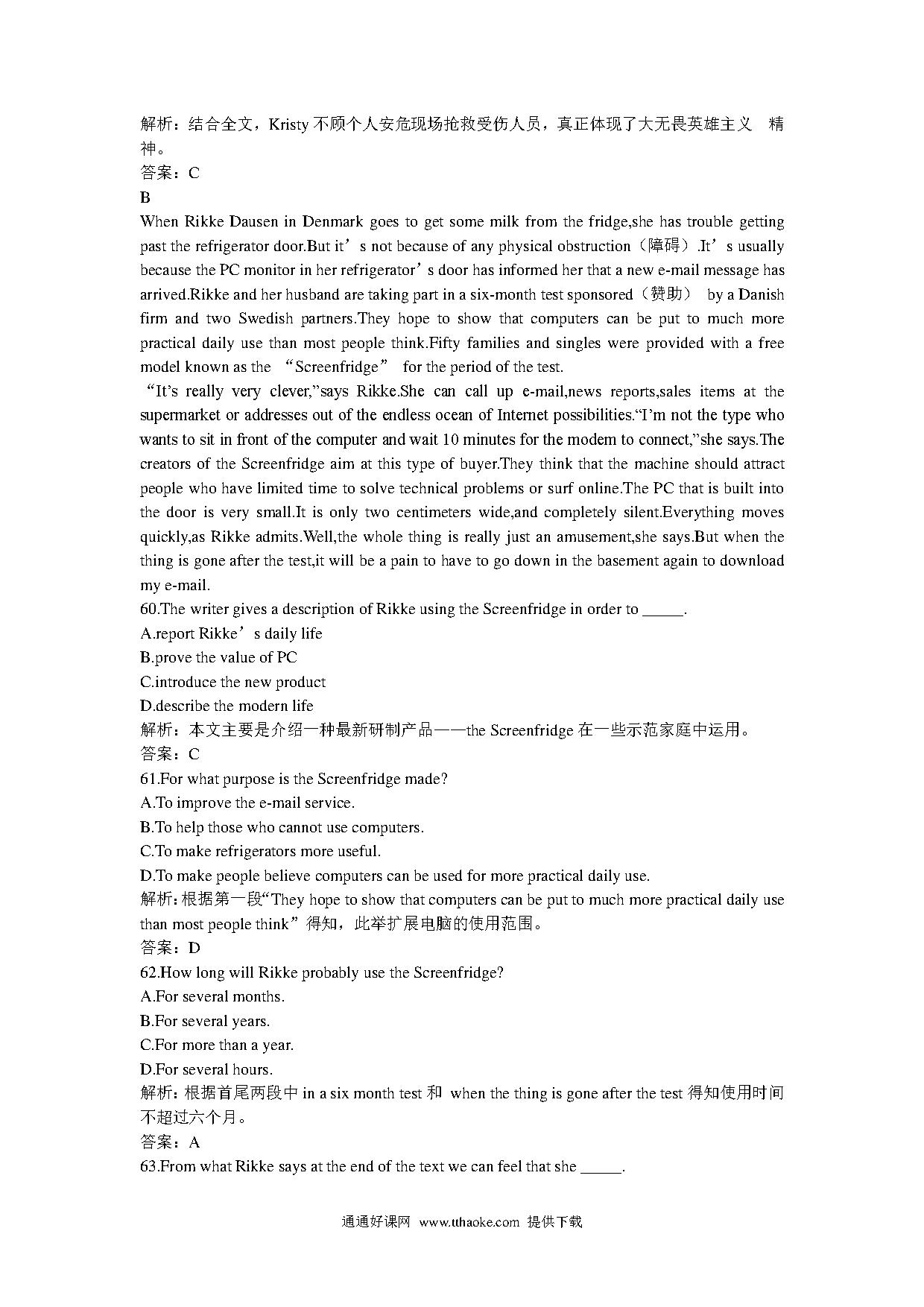 解析：结合全文，Kristy 不顾个人安危现场抢救受伤人员，真正体现了大无畏英雄主义 精神。
答案：C
B
When Rikke Dausen in Denmark goes to get some milk from the fridge,she has trouble getting past the refrigerator door.But it’s not because of any physical obstruction（障碍）.It’s usually because the PC monitor in her refrigerator’s door has informed her that a new e-mail message has arrived.Rikke and her husband are taking part in a six-month test sponsored（赞助） by a Danish firm and two Swedish partners.They hope to show that computers can be put to much more practical daily use than most people think.Fifty families and singles were provided with a free model known as the “Screenfridge” for the period of the test.
“It’s really very clever,”says Rikke.She can call up e-mail,news reports,sales items at the supermarket or addresses out of the endless ocean of Internet possibilities.“I’m not the type who wants to sit in front of the computer and wait 10 minutes for the modem to connect,”she says.The creators of the Screenfridge aim at this type of buyer.They think that the machine should attract people who have limited time to solve technical problems or surf online.The PC that is built into the door is very small.It is only two centimeters wide,and completely silent.Everything moves quickly,as Rikke admits.Well,the whole thing is really just an amusement,she says.But when the thing is gone after the test,it will be a pain to have to go down in the basement again to download my e-mail.
60.The writer gives a description of Rikke using the Screenfridge in order to _____.
A.report Rikke’s daily life
B.prove the value of PC
C.introduce the new product
D.describe the modern life
解析：本文主要是介绍一种最新研制产品——the Screenfridge 在一些示范家庭中运用。
答案：C
61.For what purpose is the Screenfridge made?
A.To improve the e-mail service.
B.To help those who cannot use computers.
C.To make refrigerators more useful.
D.To make people believe computers can be used for more practical daily use.
解析：根据第一段“They hope to show that computers can be put to much more practical daily use than most people think”得知，此举扩展电脑的使用范围。
答案：D
62.How long will Rikke probably use the Screenfridge?
A.For several months.
B.For several years.
C.For more than a year.
D.For several hours.
解析：根据首尾两段中 in a six month test 和 when the thing is gone after the test 得知使用时间不超过六个月。
答案：A
63.From what Rikke says at the end of the text we can feel that she _____.

通通好课网 www.tthaoke.com 提供下载